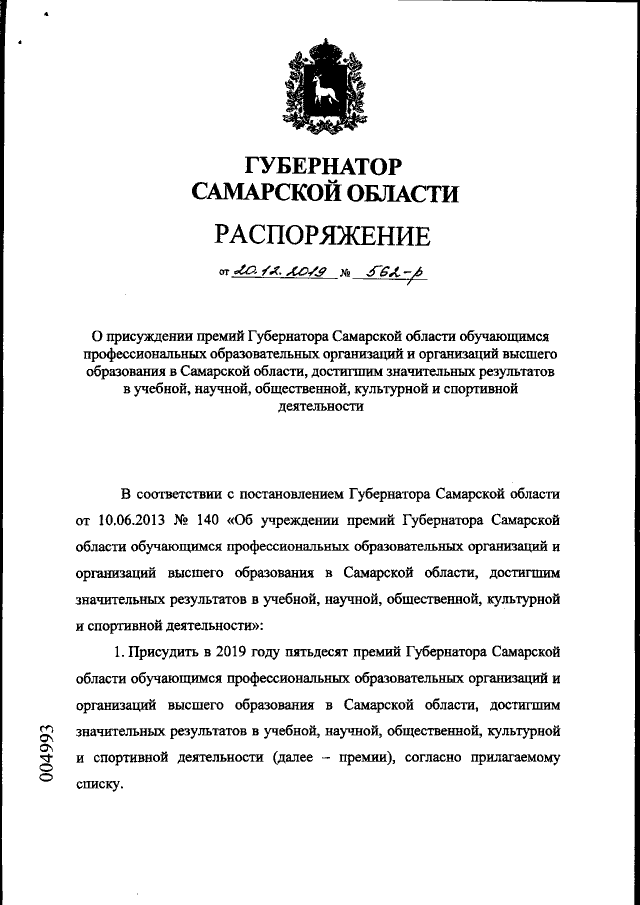 ГУБЕРНАТОР
САМАРСКОЙ ОБЛАСТИ

РАСПОРЯЖЕНИЕ

от 20.12.2019 № 562-р

О присуждении премий Губернатора Самарской области обучающимся профессиональных образовательных организаций и организаций высшего образования в Самарской области, достигшим значительных результатов в учебной, научной, общественной, культурной и спортивной деятельности

В соответствии с постановлением Губернатора Самарской области от 10.06.2013 № 140 «Об учреждении премий Губернатора Самарской области обучающимся профессиональных образовательных организаций и организаций высшего образования в Самарской области, достигшим значительных результатов в учебной, научной, общественной, культурной и спортивной деятельности»:

1. Присудить в 2019 году пятьдесят премий Губернатора Самарской области обучающимся профессиональных образовательных организаций и организаций высшего образования в Самарской области, достигшим значительных результатов в учебной, научной, общественной, культурной и спортивной деятельности (далее – премии), согласно прилагаемому списку.

004993